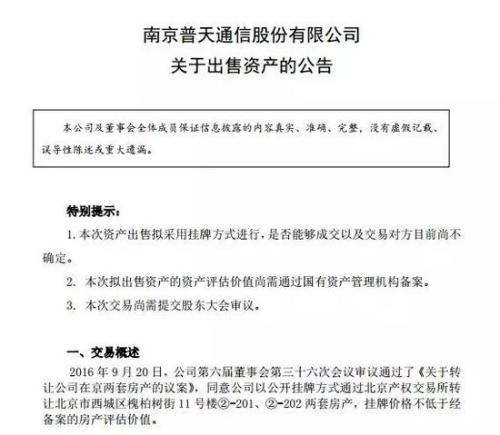 南京普天通信股份有限公司
关于出售资产的公告

本公司及董事会全体成员保证信息披露的内容真实、准确、完整，没有虚假记载、误导性陈述或重大遗漏。

特别提示：

1. 本次资产出售拟采用挂牌方式进行，是否能够成交以及交易对方目前尚不确定。

2. 本次拟出售资产的资产评估价值尚需通过国有资产管理机构备案。

3. 本次交易尚需提交股东大会审议。

一、交易概述

2016 年 9 月 20 日，公司第六届董事会第三十六次会议审议通过了《关于转让公司在京两套房产的议案》，同意公司以公开挂牌方式通过北京产权交易所转让北京市西城区槐柏树街 11 号楼②-201、②-202 两套房产，挂牌价格不低于经备案的房产评估价值。